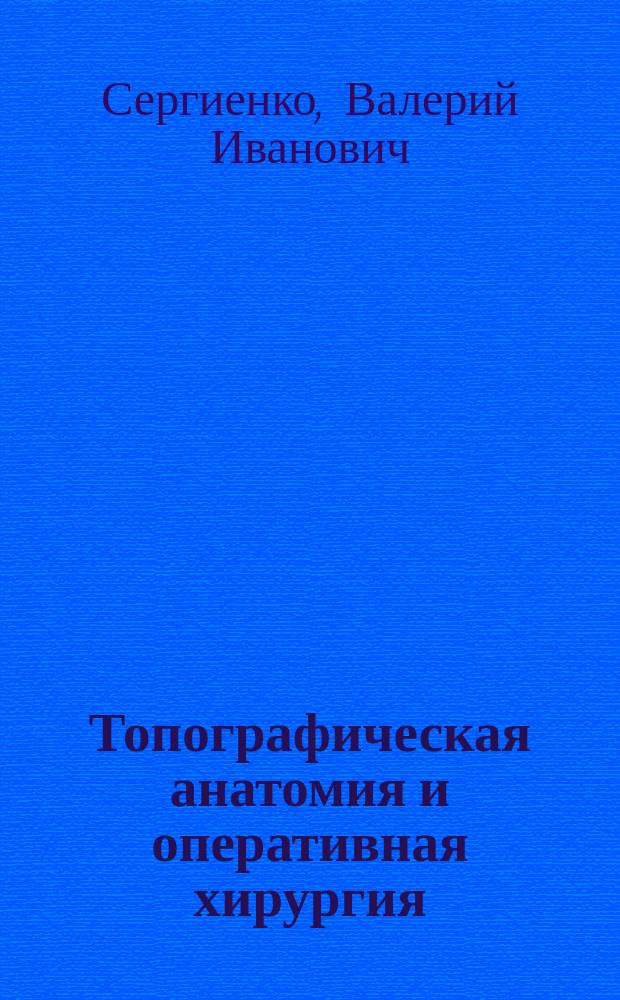 Сергиенко, Валерий Иванович

Топографическая анатомия и оперативная хирургия